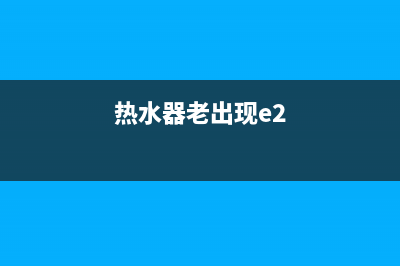 热水器老出现e2